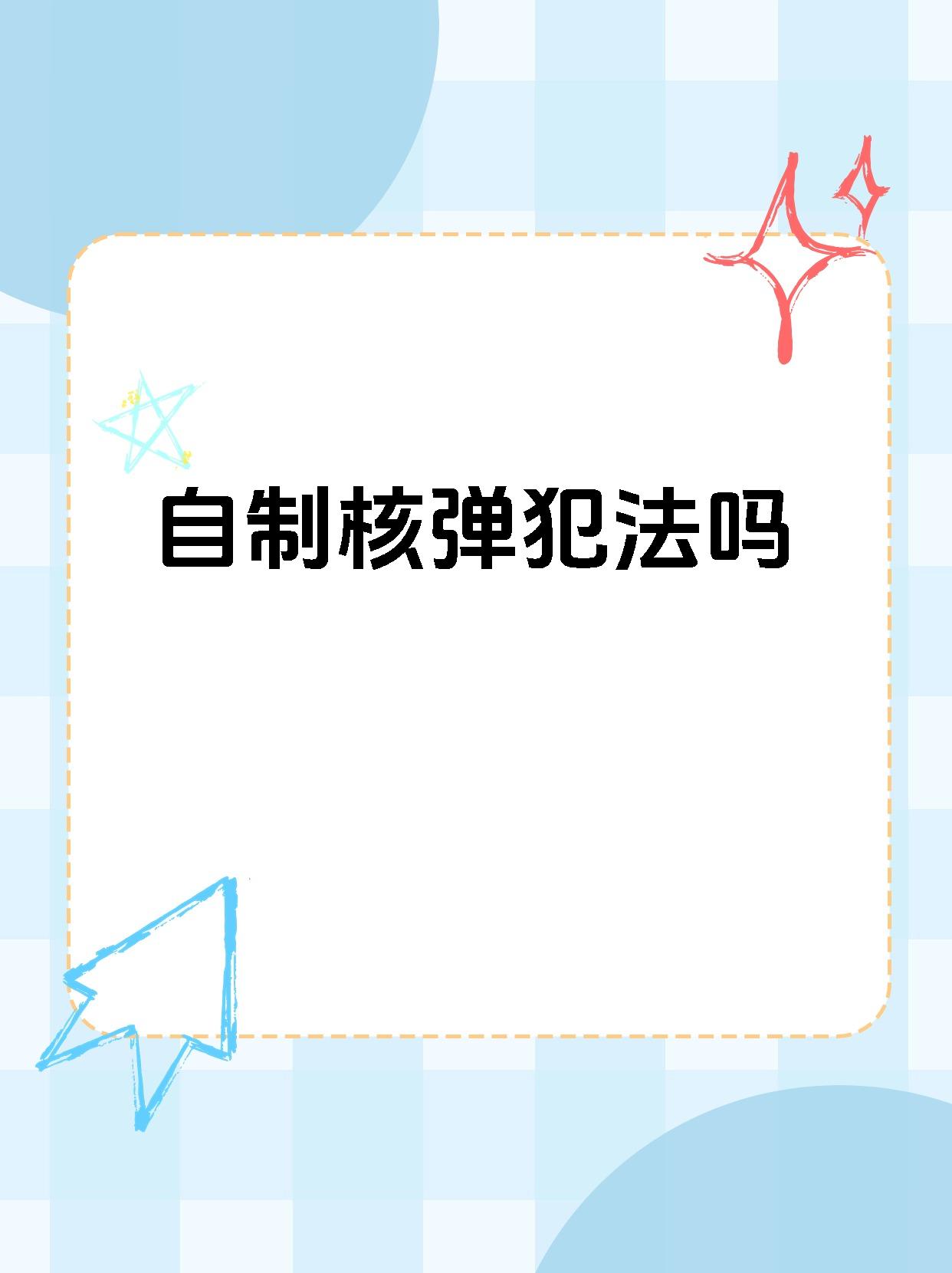 自制核弹犯法吗